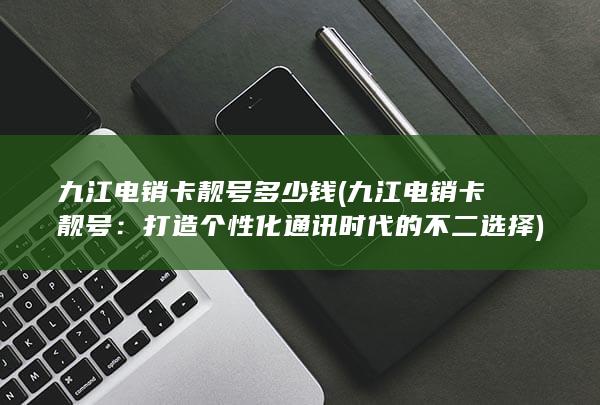 九江电销卡靓号多少钱(九江电销卡靓号：打造个性化通讯时代的不二选择)